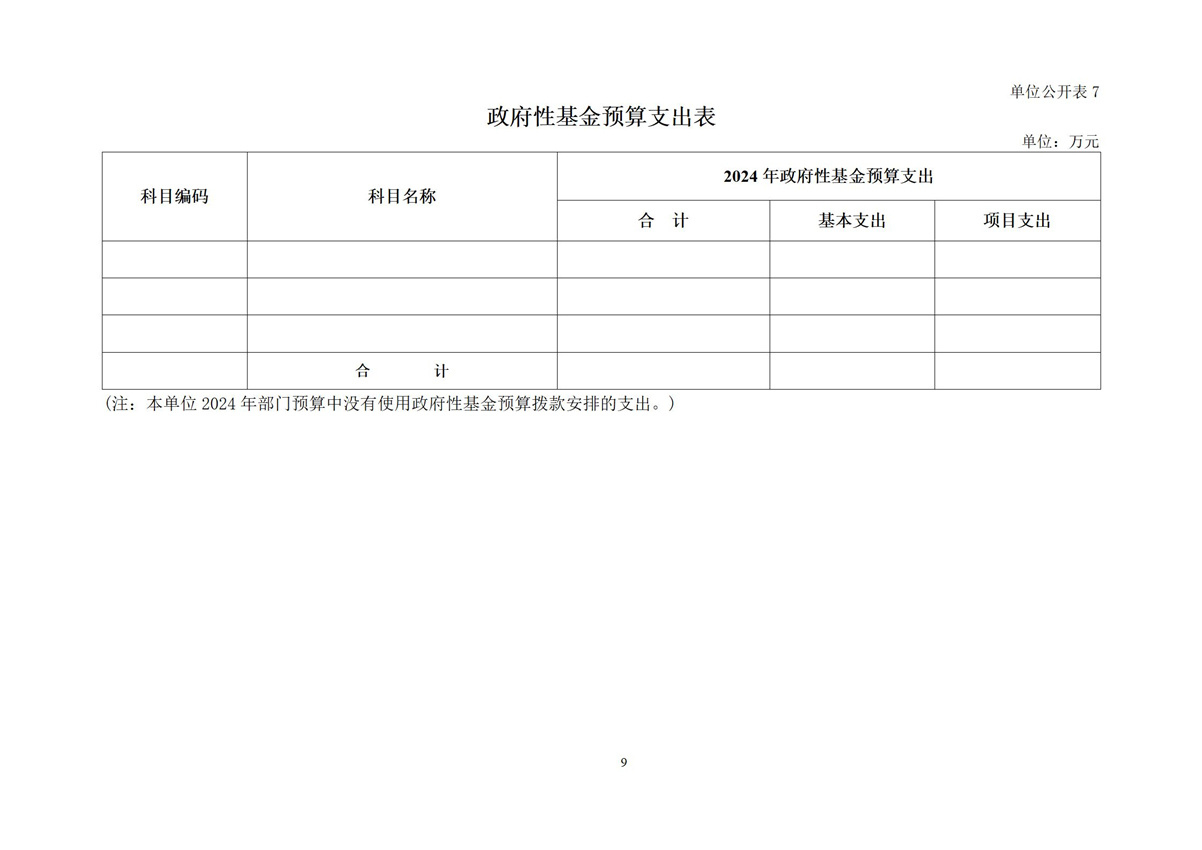 单位公开表7

政府性基金预算支出表

单位：万元

| 科目编码 | 科目名称 | 2024年政府性基金预算支出 | | |
|---|---|---|---|---|
| | | 合 计 | 基本支出 | 项目支出 |
| | | | | |
| | | | | |
| | | | | |
| | 合 计 | | | |

（注：本单位2024年部门预算中没有使用政府性基金预算拨款安排的支出。）

9